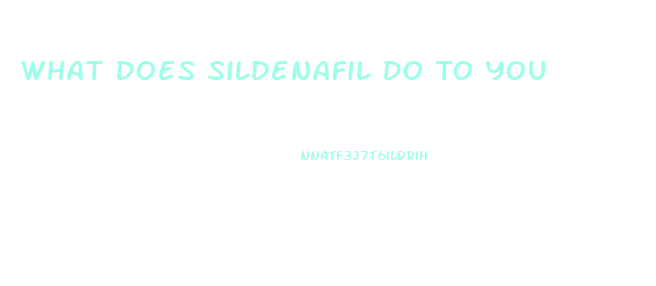 WHAT DOES SILDENAFIL DO TO YOU

NNATF3J7T6ILDRIH